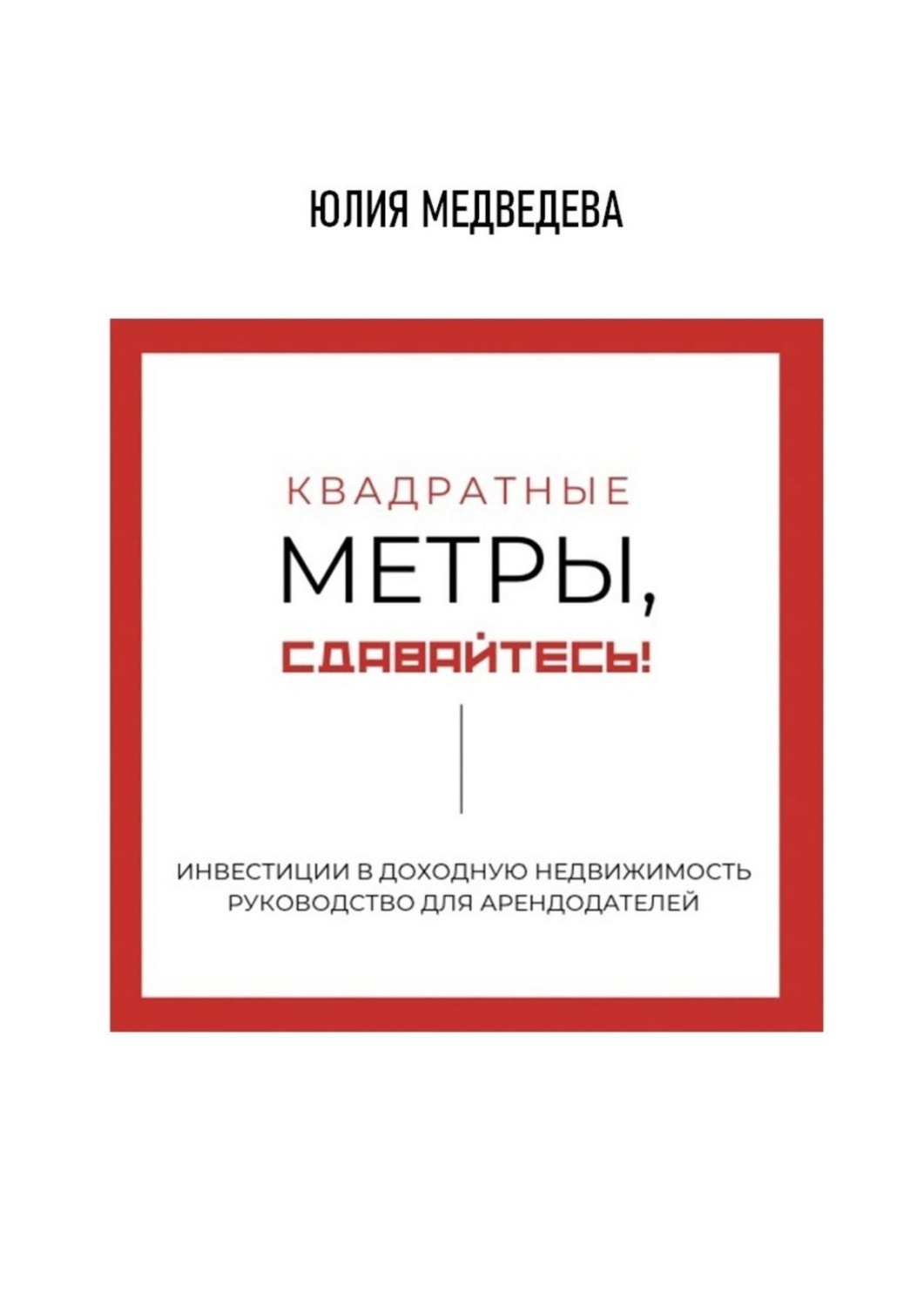 ЮЛИЯ МЕДВЕДЕВА

КВАДРАТНЫЕ
МЕТРЫ,
СДАВАЙТЕСЬ!

ИНВЕСТИЦИИ В ДОХОДНУЮ НЕДВИЖИМОСТЬ
РУКОВОДСТВО ДЛЯ АРЕНДОДАТЕЛЕЙ